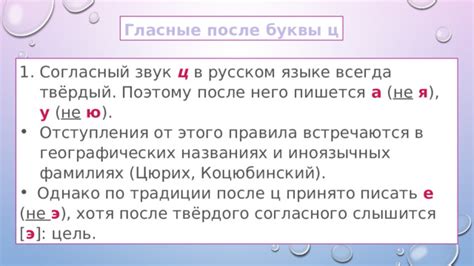 Гласные после буквы ц

1. Согласный звук ц в русском языке всегда твёрдый. Поэтому после него пишется а (не я), у (не ю).
• Отступления от этого правила встречаются в географических названиях и иноязычных фамилиях (Цюрих, Коцюбинский).
• Однако по традиции после ц принято писать е (не э), хотя после твёрдого согласного слышится [э]: цель.